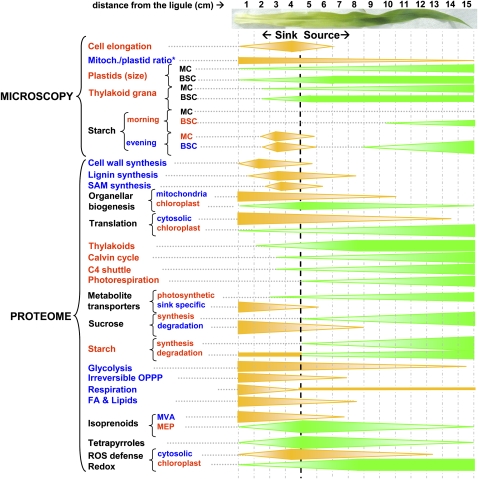 distance from the ligule (cm) →

1 2 3 4 5 6 7 8 9 10 11 12 13 14 15

← Sink Source →

MICROSCOPY

Cell elongation

Mitoch./plastid ratio*

Plastids (size) MC BSC

Thylakoid grana MC BSC

Starch morning MC BSC

evening MC BSC

PROTEOME

Cell wall synthesis

Lignin synthesis

SAM synthesis

Organellar biogenesis mitochondria chloroplast

Translation cytosolic chloroplast

Thylakoids

Calvin cycle

C4 shuttle

Photorespiration

Metabolite transporters photosynthetic sink specific

Sucrose synthesis degradation

Starch synthesis degradation

Glycolysis

Irreversible OPPP

Respiration

FA & Lipids

Isoprenoids MVA MEP

Tetrapyrroles

ROS defense Redox cytosolic chloroplast